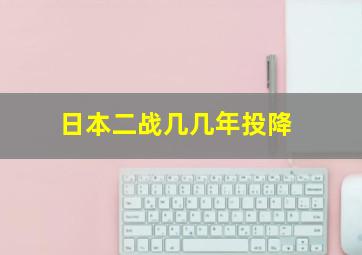 日本二战几几年投降